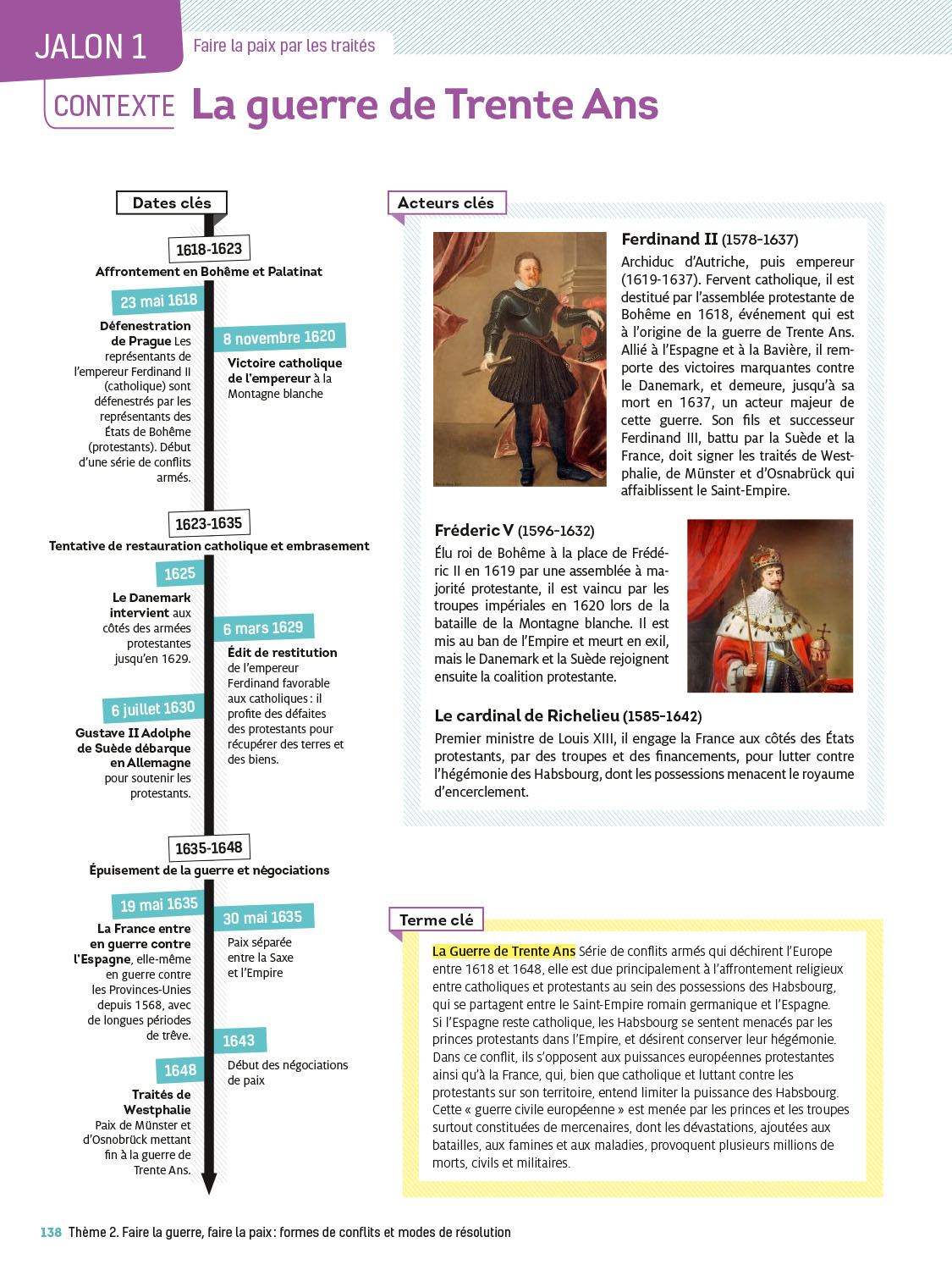 JALON 1 Faire la paix par les traités

CONTEXTE La guerre de Trente Ans

Dates clés

1618-1623
Affrontement en Bohême et Palatinat

23 mai 1618
Défenestration de Prague Les représentants de l'empereur Ferdinand II (catholique) sont défenestrés par les représentants des États de Bohême (protestants). Début d'une série de conflits armés.

8 novembre 1620
Victoire catholique de l'empereur à la Montagne blanche

1623-1635
Tentative de restauration catholique et embrasement

1625
Le Danemark intervient aux côtés des armées protestantes jusqu'en 1629.

6 mars 1629
Édit de restitution de l'empereur Ferdinand favorable aux catholiques : il profite des défaites des protestants pour récupérer des terres et des biens.

6 juillet 1630
Gustave II Adolphe de Suède débarque en Allemagne pour soutenir les protestants.

1635-1648
Épuisement de la guerre et négociations

19 mai 1635
La France entre en guerre contre l'Espagne, elle-même en guerre contre les Provinces-Unies depuis 1568, avec de longues périodes de trêve.

30 mai 1635
Paix séparée entre la Saxe et l'Empire

1643
Début des négociations de paix

1648
Traités de Westphalie
Paix de Münster et d'Osnabrück mettant fin à la guerre de Trente Ans.

Acteurs clés

Ferdinand II (1578-1637)
Archiduc d'Autriche, puis empereur (1619-1637). Fervent catholique, il est destitué par l'assemblée protestante de Bohême en 1618, événement qui est à l'origine de la guerre de Trente Ans. Allié à l'Espagne et à la Bavière, il remporte des victoires marquantes contre le Danemark, et demeure, jusqu'à sa mort en 1637, un acteur majeur de cette guerre. Son fils et successeur Ferdinand III, battu par la Suède et la France, doit signer les traités de Westphalie, de Münster et d'Osnabrück qui affaiblissent le Saint-Empire.

Fréderic V (1596-1632)
Élu roi de Bohême à la place de Frédéric II en 1619 par une assemblée à majorité protestante, il est vaincu par les troupes impériales en 1620 lors de la bataille de la Montagne blanche. Il est mis au ban de l'Empire et meurt en exil, mais le Danemark et la Suède rejoignent ensuite la coalition protestante.

Le cardinal de Richelieu (1585-1642)
Premier ministre de Louis XIII, il engage la France aux côtés des États protestants, par des troupes et des financements, pour lutter contre l'hégémonie des Habsbourg, dont les possessions menacent le royaume d'encerclement.

Terme clé

La Guerre de Trente Ans Série de conflits armés qui déchirent l'Europe entre 1618 et 1648, elle est due principalement à l'affrontement religieux entre catholiques et protestants au sein des possessions des Habsbourg, qui se partagent entre le Saint-Empire romain germanique et l'Espagne. Si l'Espagne reste catholique, les Habsbourg se sentent menacés par les princes protestants dans l'Empire, et désirent conserver leur hégémonie. Dans ce conflit, ils s'opposent aux puissances européennes protestantes ainsi qu'à la France, qui, bien que catholique et luttant contre les protestants sur son territoire, entend limiter la puissance des Habsbourg. Cette « guerre civile européenne » est menée par les princes et les troupes surtout constituées de mercenaires, dont les dévastations, ajoutées aux batailles, aux famines et aux maladies, provoquent plusieurs millions de morts, civils et militaires.

138 Thème 2. Faire la guerre, faire la paix : formes de conflits et modes de résolution